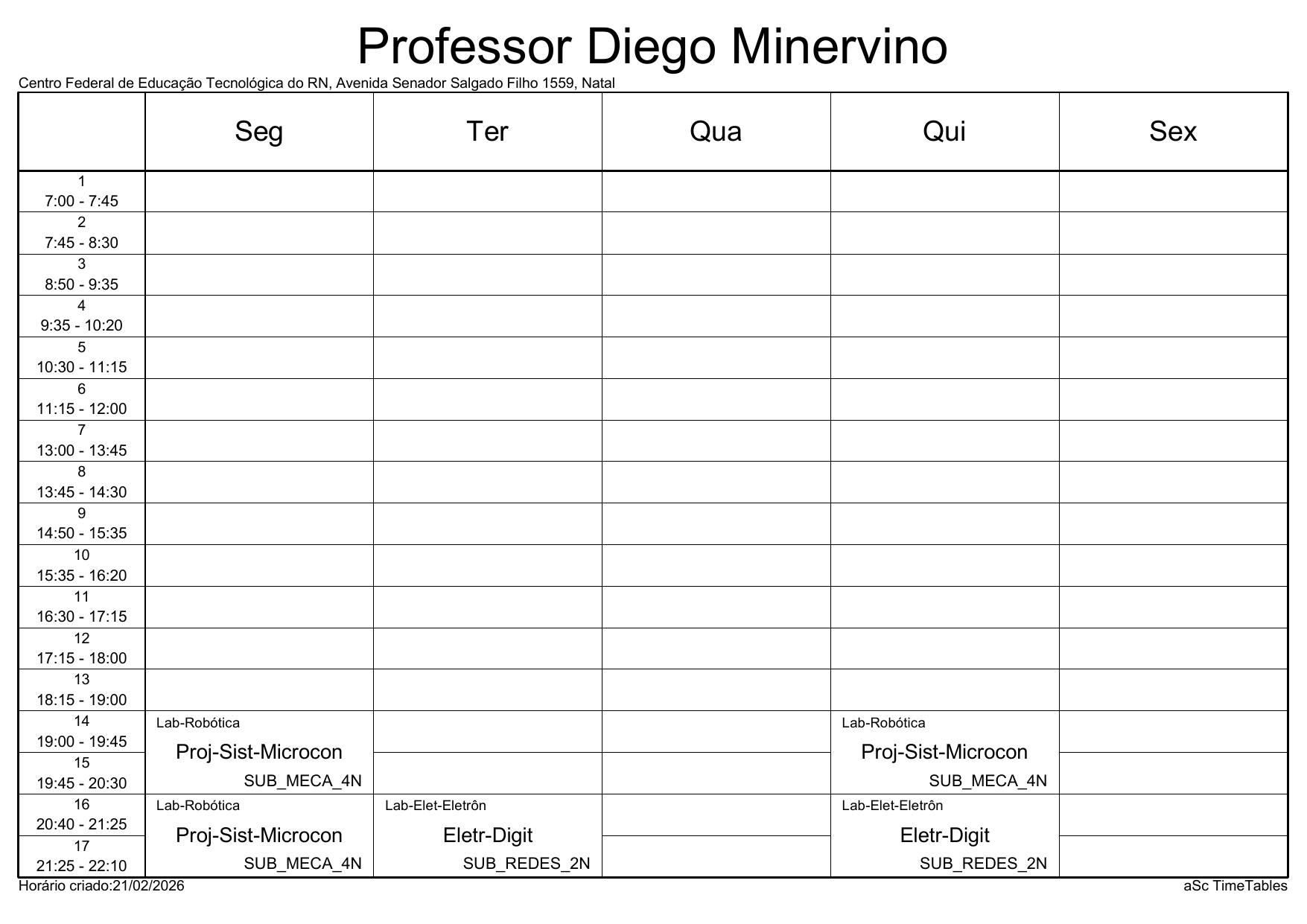 Professor Diego Minervino

Centro Federal de Educação Tecnológica do RN, Avenida Senador Salgado Filho 1559, Natal

| | Seg | Ter | Qua | Qui | Sex |
|---|---|---|---|---|---|
| 1 7:00 - 7:45 | | | | | |
| 2 7:45 - 8:30 | | | | | |
| 3 8:50 - 9:35 | | | | | |
| 4 9:35 - 10:20 | | | | | |
| 5 10:30 - 11:15 | | | | | |
| 6 11:15 - 12:00 | | | | | |
| 7 13:00 - 13:45 | | | | | |
| 8 13:45 - 14:30 | | | | | |
| 9 14:50 - 15:35 | | | | | |
| 10 15:35 - 16:20 | | | | | |
| 11 16:30 - 17:15 | | | | | |
| 12 17:15 - 18:00 | | | | | |
| 13 18:15 - 19:00 | | | | | |
| 14 19:00 - 19:45 | Lab-Robótica Proj-Sist-Microcon SUB_MECA_4N | | | Lab-Robótica Proj-Sist-Microcon SUB_MECA_4N | |
| 15 19:45 - 20:30 | | | | | |
| 16 20:40 - 21:25 | Lab-Robótica Proj-Sist-Microcon SUB_MECA_4N | Lab-Elet-Eletrôn Eletr-Digit SUB_REDES_2N | | Lab-Elet-Eletrôn Eletr-Digit SUB_REDES_2N | |
| 17 21:25 - 22:10 | | | | | |

Horário criado:21/02/2026

aSc TimeTables